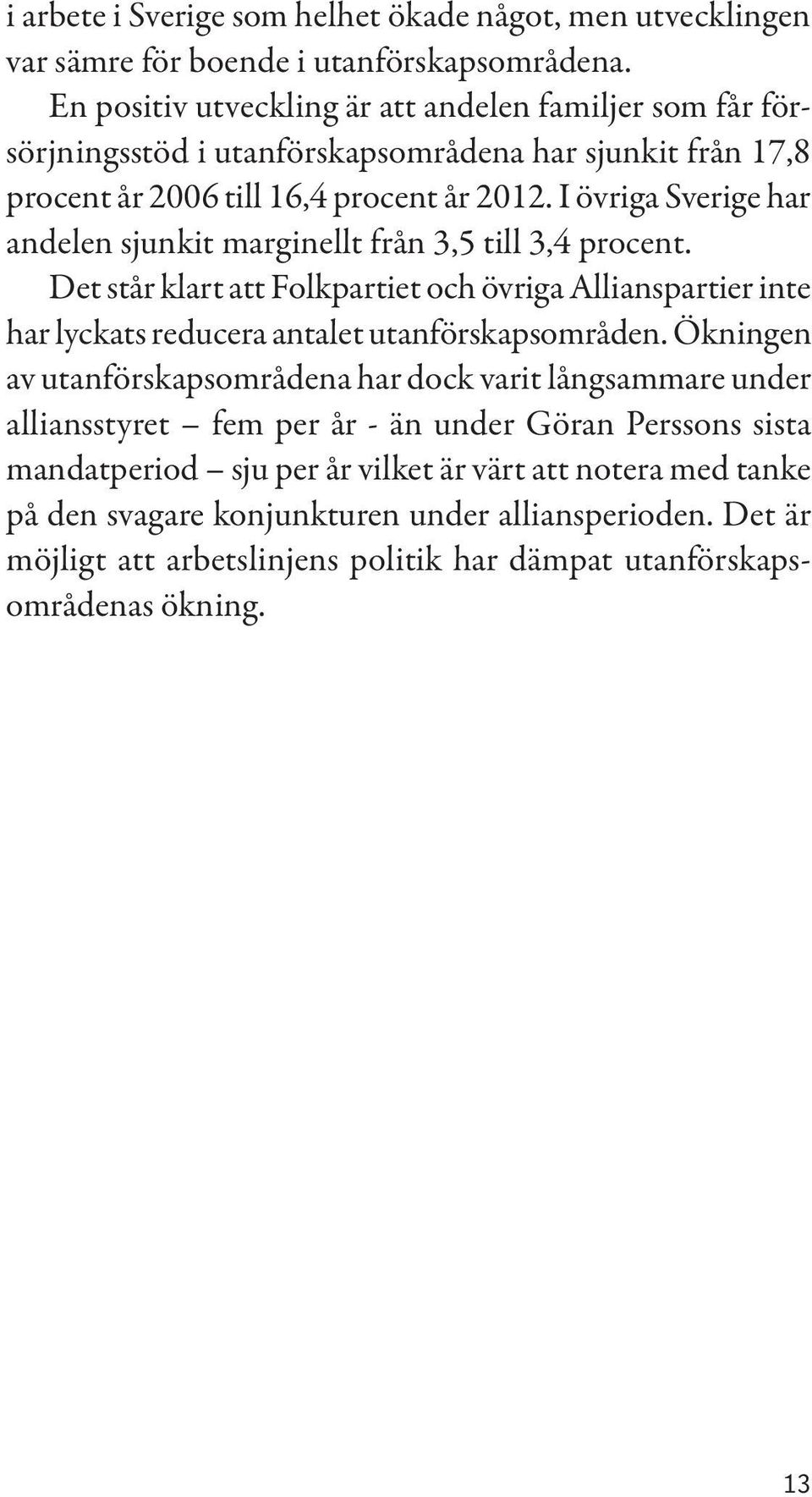 i arbete i Sverige som helhet ökade något, men utvecklingen var sämre för boende i utanförskapsområdena.

En positiv utveckling är att andelen familjer som får försörjningsstöd i utanförskapsområdena har sjunkit från 17,8 procent år 2006 till 16,4 procent år 2012. I övriga Sverige har andelen sjunkit marginellt från 3,5 till 3,4 procent.

Det står klart att Folkpartiet och övriga Allianspartier inte har lyckats reducera antalet utanförskapsområden. Ökningen av utanförskapsområdena har dock varit långsammare under alliansstyret – fem per år - än under Göran Perssons sista mandatperiod – sju per år vilket är värt att notera med tanke på den svagare konjunkturen under alliansperioden. Det är möjligt att arbetslinjens politik har dämpat utanförskapsområdenas ökning.

13